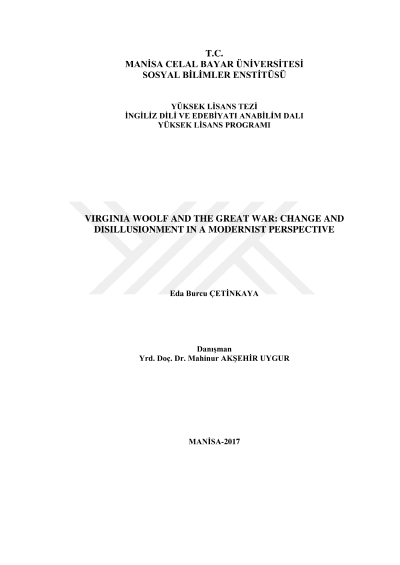 T.C.
MANİSA CELAL BAYAR ÜNİVERSİTESİ
SOSYAL BİLİMLER ENSTİTÜSÜ

YÜKSEK LİSANS TEZİ
İNGİLİZ DİLİ VE EDEBİYATI ANABİLİM DALI
YÜKSEK LİSANS PROGRAMI

VIRGINIA WOOLF AND THE GREAT WAR: CHANGE AND DISILLUSIONMENT IN A MODERNIST PERSPECTIVE

Eda Burcu ÇETİNKAYA

Danışman
Yrd. Doç. Dr. Mahinur AKŞEHİR UYGUR

MANİSA-2017